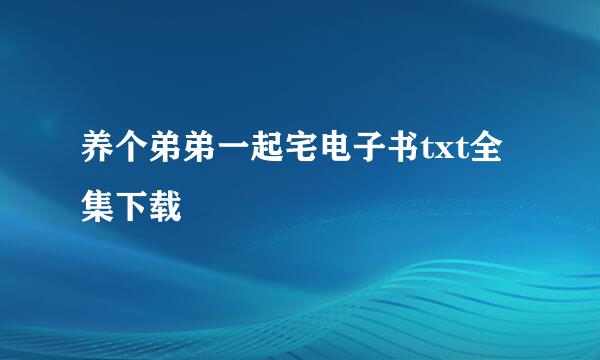 养个弟弟一起宅电子书txt全集下载